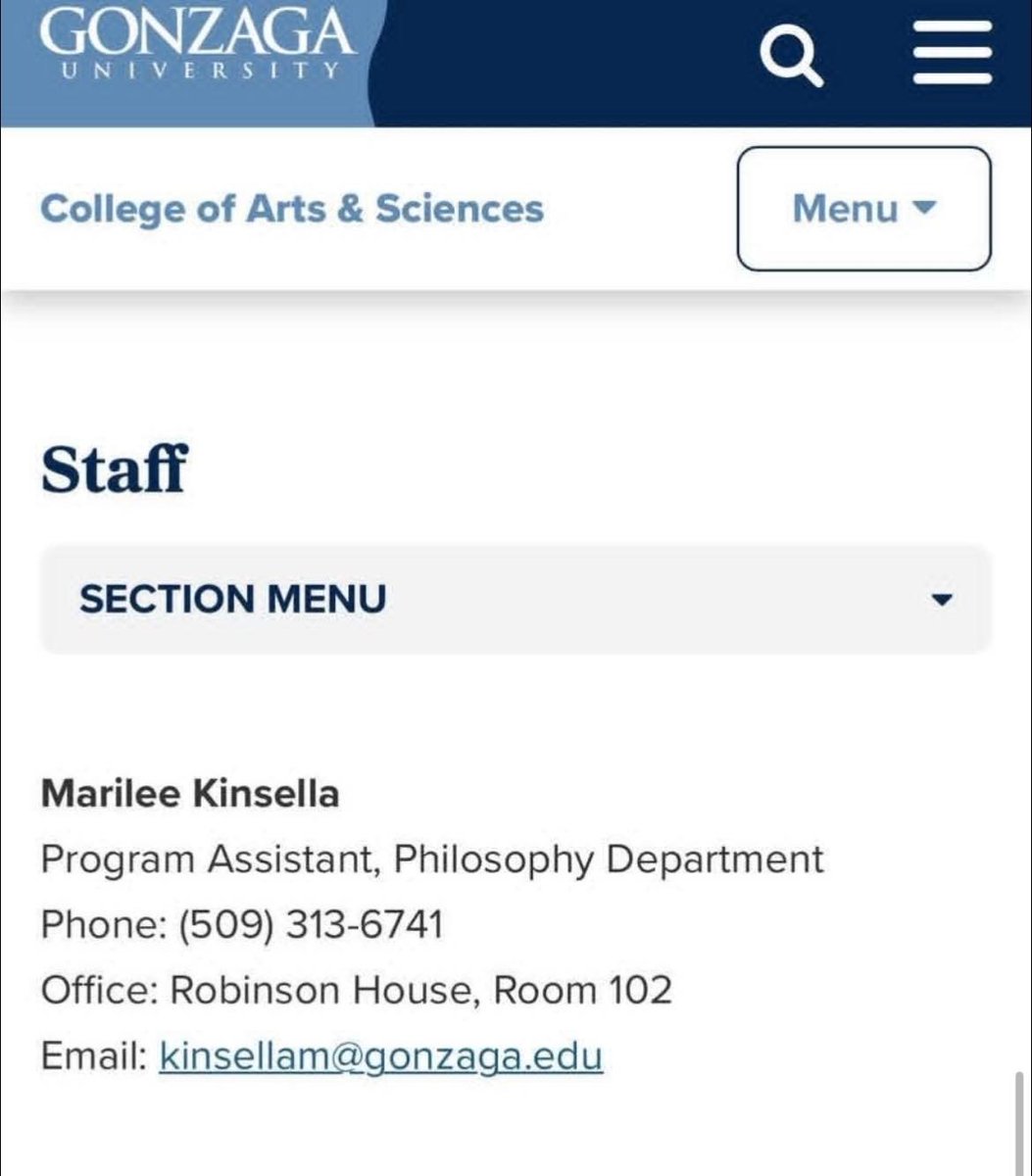 GONZAGA
UNIVERSITY

College of Arts & Sciences

Menu

Staff

SECTION MENU

Marilee Kinsella
Program Assistant, Philosophy Department
Phone: (509) 313-6741
Office: Robinson House, Room 102
Email: kinsellam@gonzaga.edu